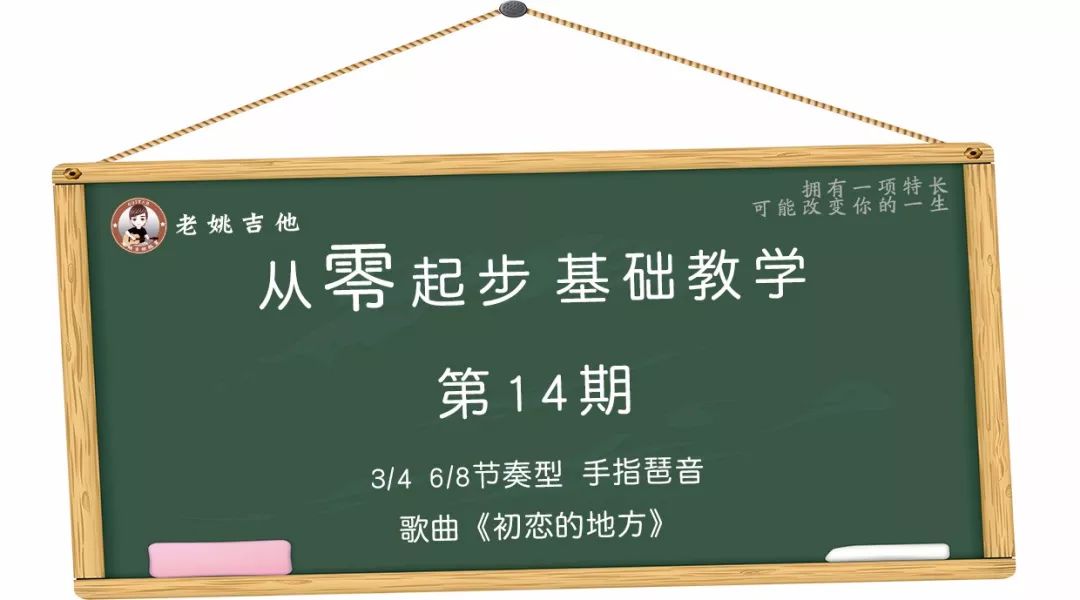 老姚吉他

拥有一项特长
可能改变你的一生

从零起步 基础教学

第14期

3/4 6/8节奏型 手指琶音

歌曲《初恋的地方》